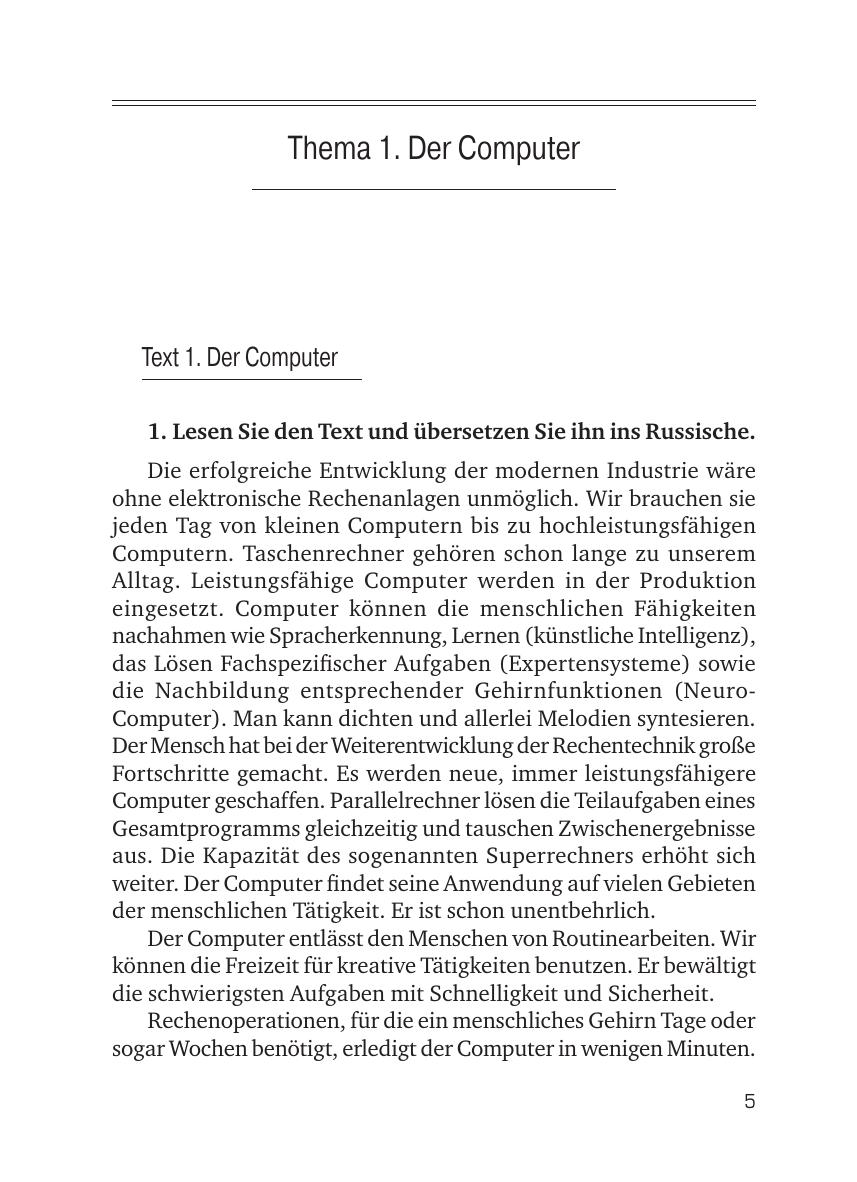 Thema 1. Der Computer

Text 1. Der Computer

1. Lesen Sie den Text und übersetzen Sie ihn ins Russische.

Die erfolgreiche Entwicklung der modernen Industrie wäre ohne elektronische Rechenanlagen unmöglich. Wir brauchen sie jeden Tag von kleinen Computern bis zu hochleistungsfähigen Computern. Taschenrechner gehören schon lange zu unserem Alltag. Leistungsfähige Computer werden in der Produktion eingesetzt. Computer können die menschlichen Fähigkeiten nachahmen wie Spracherkennung, Lernen (künstliche Intelligenz), das Lösen Fachspezifischer Aufgaben (Expertensysteme) sowie die Nachbildung entsprechender Gehirnfunktionen (Neuro-Computer). Man kann dichten und allerlei Melodien syntesieren. Der Mensch hat bei der Weiterentwicklung der Rechentechnik große Fortschritte gemacht. Es werden neue, immer leistungsfähigere Computer geschaffen. Parallelrechner lösen die Teilaufgaben eines Gesamtprogramms gleichzeitig und tauschen Zwischenergebnisse aus. Die Kapazität des sogenannten Superrechners erhöht sich weiter. Der Computer findet seine Anwendung auf vielen Gebieten der menschlichen Tätigkeit. Er ist schon unentbehrlich.

Der Computer entlässt den Menschen von Routinearbeiten. Wir können die Freizeit für kreative Tätigkeiten benutzen. Er bewältigt die schwierigsten Aufgaben mit Schnelligkeit und Sicherheit.

Rechenoperationen, für die ein menschliches Gehirn Tage oder sogar Wochen benötigt, erledigt der Computer in wenigen Minuten.

5